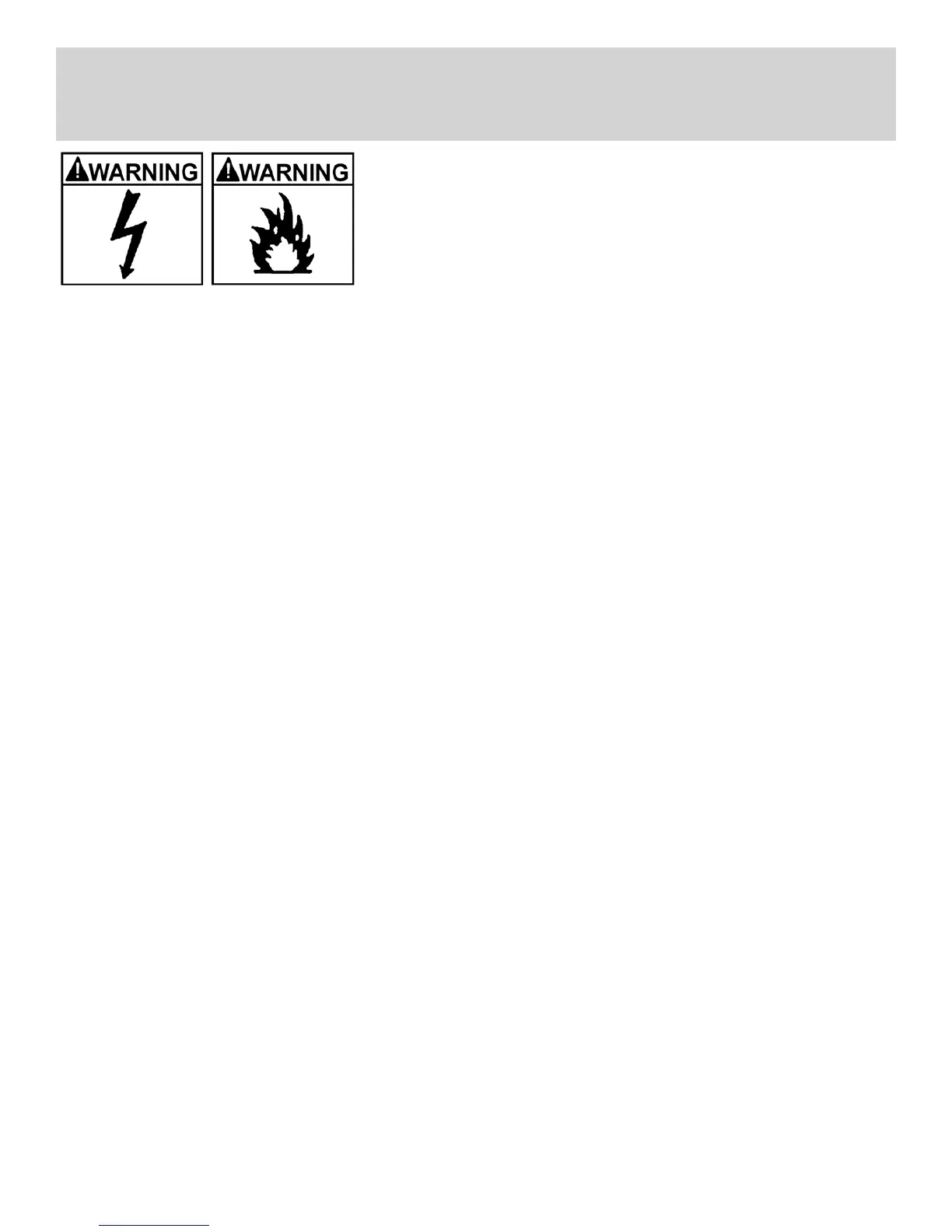 WARNING

WARNING